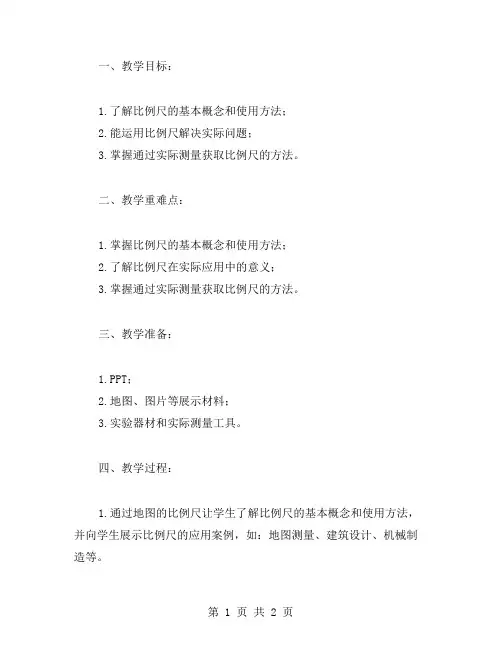 一、教学目标：

1.了解比例尺的基本概念和使用方法；
2.能运用比例尺解决实际问题；
3.掌握通过实际测量获取比例尺的方法。

二、教学重难点：

1.掌握比例尺的基本概念和使用方法；
2.了解比例尺在实际应用中的意义；
3.掌握通过实际测量获取比例尺的方法。

三、教学准备：

1.PPT；
2.地图、图片等展示材料；
3.实验器材和实际测量工具。

四、教学过程：

1.通过地图的比例尺让学生了解比例尺的基本概念和使用方法，并向学生展示比例尺的应用案例，如：地图测量、建筑设计、机械制造等。

第 1 页 共 2 页